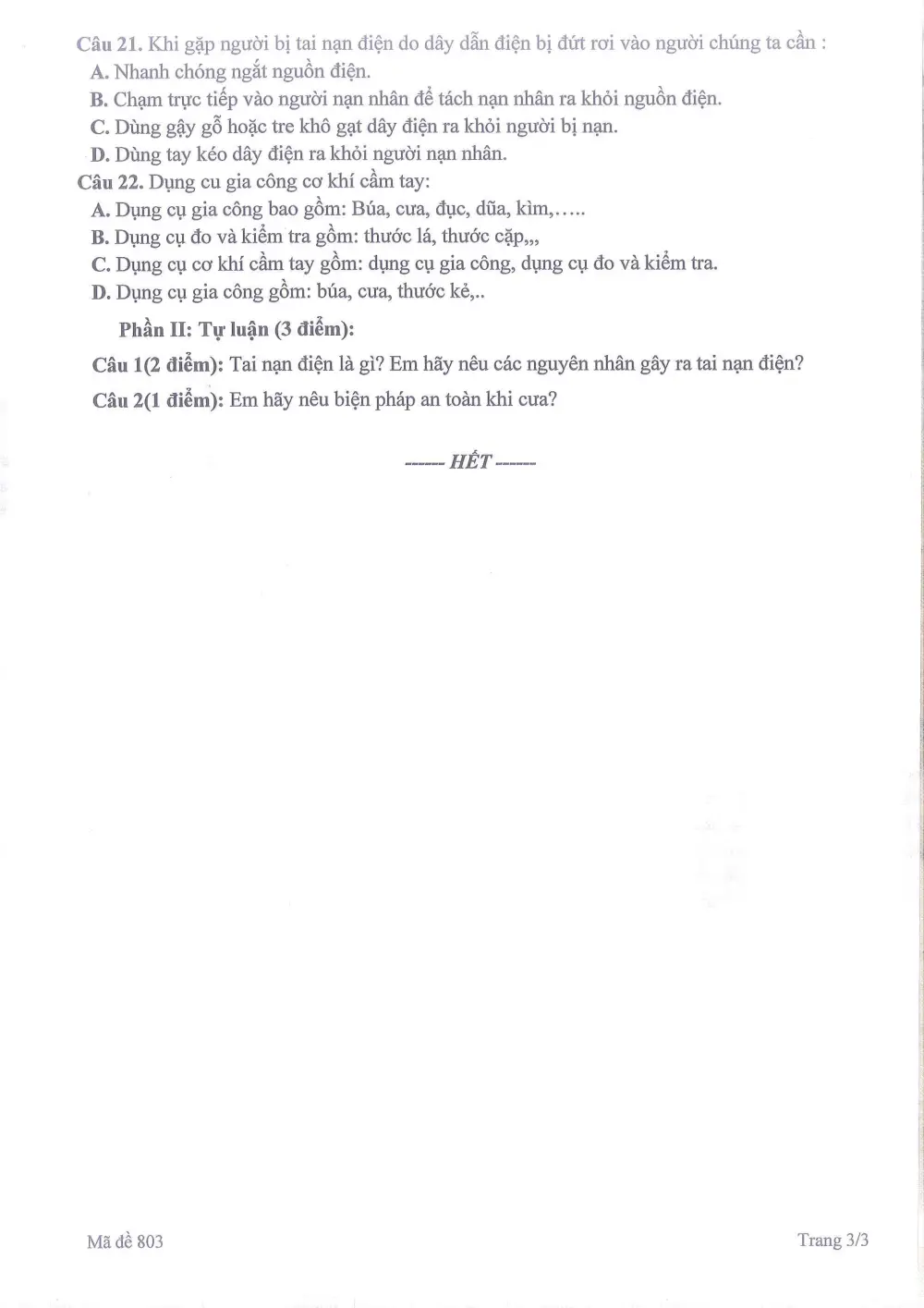 Câu 21. Khi gặp người bị tai nạn điện do dây dẫn điện bị đứt rơi vào người chúng ta cần :
A. Nhanh chóng ngắt nguồn điện.
B. Chạm trực tiếp vào người nạn nhân để tách nạn nhân ra khỏi nguồn điện.
C. Dùng gậy gỗ hoặc tre khô gạt dây điện ra khỏi người bị nạn.
D. Dùng tay kéo dây điện ra khỏi người nạn nhân.
Câu 22. Dụng cu gia công cơ khí cầm tay:
A. Dụng cụ gia công bao gồm: Búa, cưa, đục, dũa, kìm,…..
B. Dụng cụ đo và kiểm tra gồm: thước lá, thước cặp,,,
C. Dụng cụ cơ khí cầm tay gồm: dụng cụ gia công, dụng cụ đo và kiểm tra.
D. Dụng cụ gia công gồm: búa, cưa, thước kẻ,..

Phần II: Tự luận (3 điểm):

Câu 1(2 điểm): Tai nạn điện là gì? Em hãy nêu các nguyên nhân gây ra tai nạn điện?

Câu 2(1 điểm): Em hãy nêu biện pháp an toàn khi cưa?

------ HẾT ------

Mã đề 803

Trang 3/3